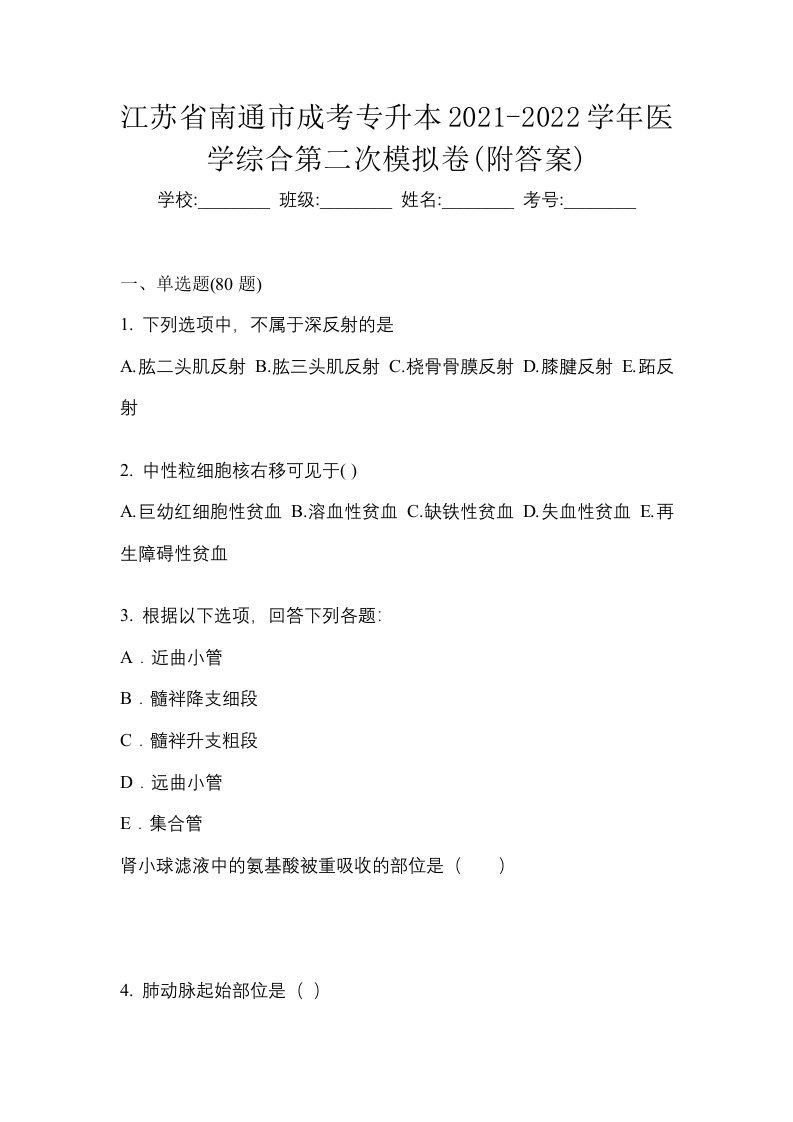 江苏省南通市成考专升本2021-2022学年医学综合第二次模拟卷(附答案)

学校:________ 班级:________ 姓名:________ 考号:________

一、单选题(80 题)

1. 下列选项中，不属于深反射的是

A.肱二头肌反射 B.肱三头肌反射 C.桡骨骨膜反射 D.膝腱反射 E.跖反射

2. 中性粒细胞核右移可见于( )

A.巨幼红细胞性贫血 B.溶血性贫血 C.缺铁性贫血 D.失血性贫血 E.再生障碍性贫血

3. 根据以下选项，回答下列各题:

A．近曲小管

B．髓袢降支细段

C．髓袢升支粗段

D．远曲小管

E．集合管

肾小球滤液中的氨基酸被重吸收的部位是（　　）

4. 肺动脉起始部位是（ ）